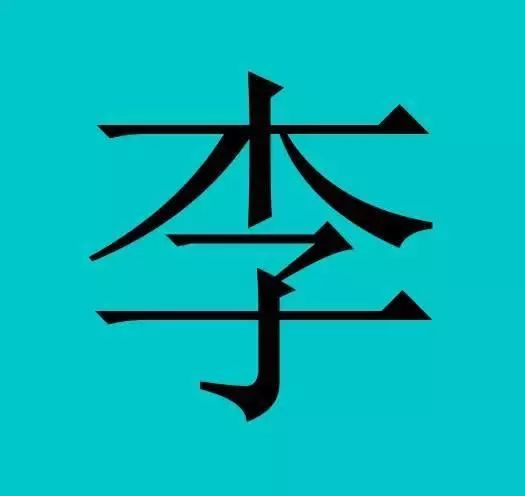 李